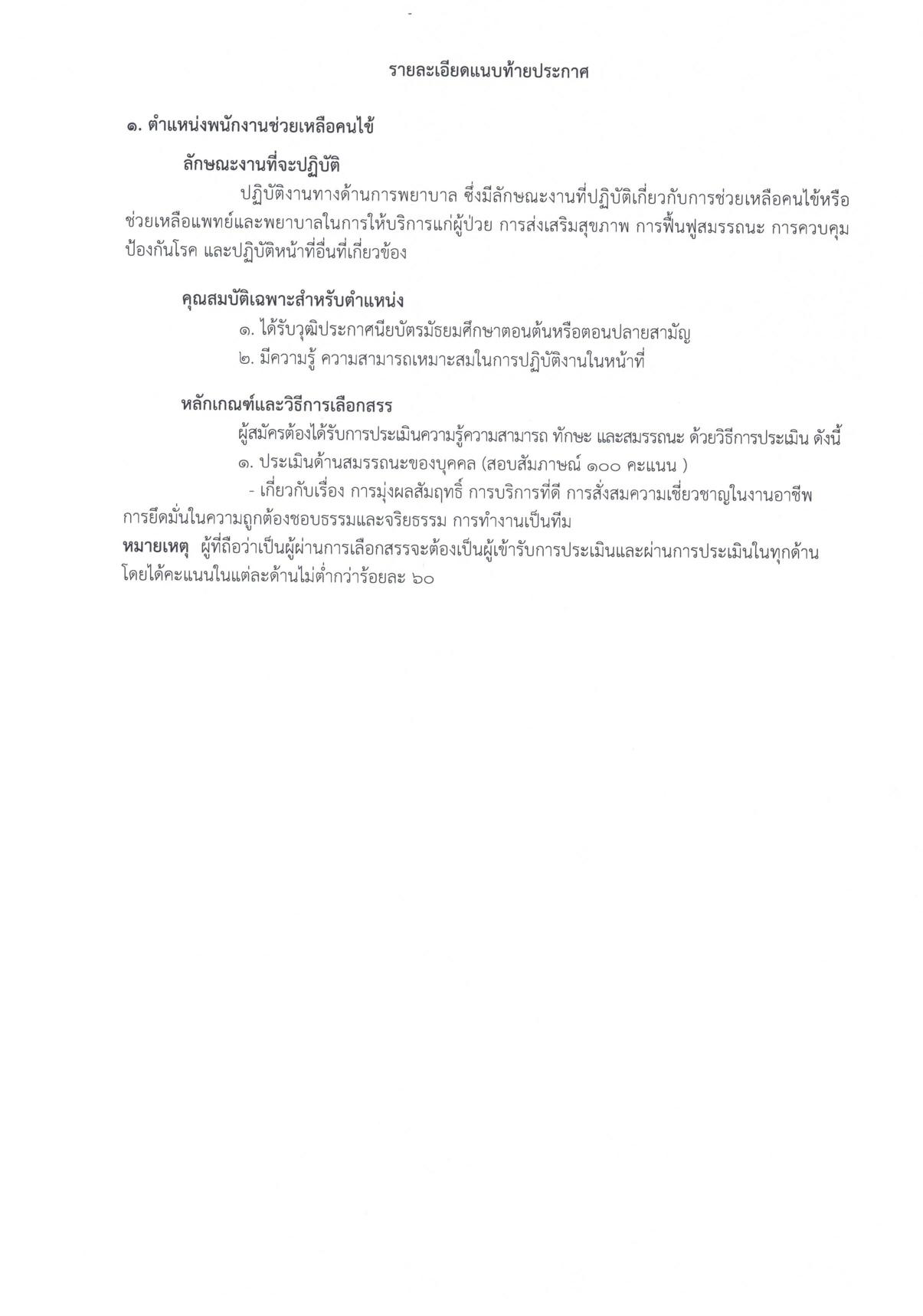 -

รายละเอียดแนบท้ายประกาศ

๑. ตำแหน่งพนักงานช่วยเหลือคนไข้

ลักษณะงานที่จะปฏิบัติ

ปฏิบัติงานทางด้านการพยาบาล ซึ่งมีลักษณะงานที่ปฏิบัติเกี่ยวกับการช่วยเหลือคนไข้หรือช่วยเหลือแพทย์และพยาบาลในการให้บริการแก่ผู้ป่วย การส่งเสริมสุขภาพ การฟื้นฟูสมรรถนะ การควบคุมป้องกันโรค และปฏิบัติหน้าที่อื่นที่เกี่ยวข้อง

คุณสมบัติเฉพาะสำหรับตำแหน่ง

๑. ได้รับวุฒิประกาศนียบัตรมัธยมศึกษาตอนต้นหรือตอนปลายสามัญ

๒. มีความรู้ ความสามารถเหมาะสมในการปฏิบัติงานในหน้าที่

หลักเกณฑ์และวิธีการเลือกสรร

ผู้สมัครต้องได้รับการประเมินความรู้ความสามารถ ทักษะ และสมรรถนะ ด้วยวิธีการประเมิน ดังนี้

๑. ประเมินด้านสมรรถนะของบุคคล (สอบสัมภาษณ์ ๑๐๐ คะแนน )

- เกี่ยวกับเรื่อง การมุ่งผลสัมฤทธิ์ การบริการที่ดี การสั่งสมความเชี่ยวชาญในงานอาชีพ การยึดมั่นในความถูกต้องชอบธรรมและจริยธรรม การทำงานเป็นทีม

หมายเหตุ ผู้ที่ถือว่าเป็นผู้ผ่านการเลือกสรรจะต้องเป็นผู้เข้ารับการประเมินและผ่านการประเมินในทุกด้าน โดยได้คะแนนในแต่ละด้านไม่ต่ำกว่าร้อยละ ๖๐